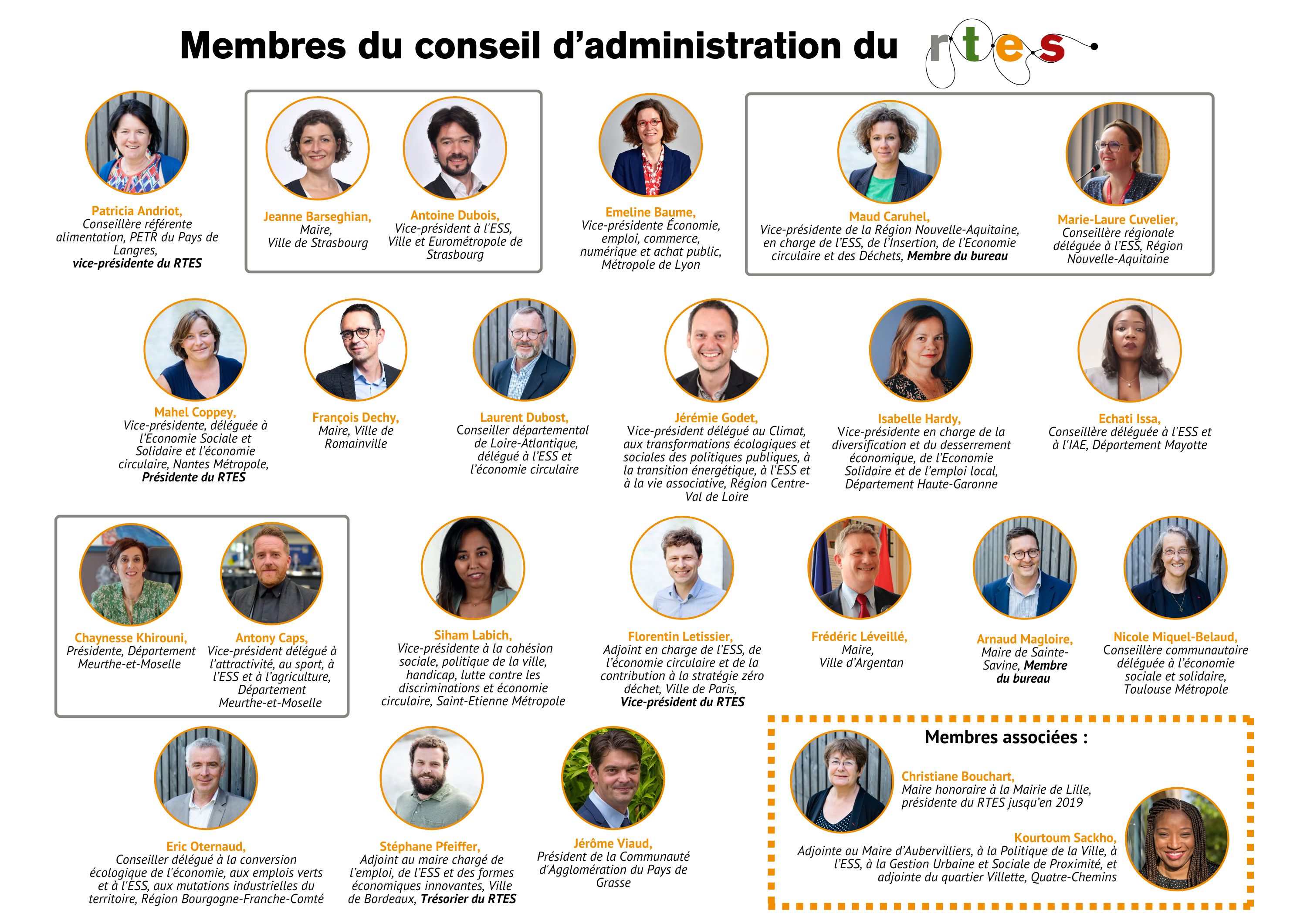 Membres du conseil d'administration du rtes

Patricia Andriot,
Conseillère référente alimentation, PETR du Pays de Langres,
vice-présidente du RTES

Jeanne Barseghian,
Maire,
Ville de Strasbourg

Antoine Dubois,
Vice-président à l'ESS,
Ville et Eurométropole de Strasbourg

Emeline Baume,
Vice-présidente Économie, emploi, commerce, numérique et achat public, Métropole de Lyon

Maud Caruhel,
Vice-présidente de la Région Nouvelle-Aquitaine, en charge de l'ESS, de l'Insertion, de l'Economie circulaire et des Déchets, Membre du bureau

Marie-Laure Cuvelier,
Conseillère régionale déléguée à l'ESS, Région Nouvelle-Aquitaine

Mahel Coppey,
Vice-présidente, déléguée à l'Economie Sociale et Solidaire et l'économie circulaire, Nantes Métropole,
Présidente du RTES

François Dechy,
Maire, Ville de Romainville

Laurent Dubost,
Conseiller départemental de Loire-Atlantique, délégué à l'ESS et l'économie circulaire

Jérémie Godet,
Vice-président délégué au Climat, aux transformations écologiques et sociales des politiques publiques, à la transition énergétique, à l'ESS et à la vie associative, Région Centre-Val de Loire

Isabelle Hardy,
Vice-présidente en charge de la diversification et du desserrement économique, de l'Economie Solidaire et de l'emploi local, Département Haute-Garonne

Echati Issa,
Conseillère déléguée à l'ESS et à l'IAE, Département Mayotte

Chaynesse Khirouni,
Présidente, Département Meurthe-et-Moselle

Antony Caps,
Vice-président délégué à l'attractivité, au sport, à l'ESS et à l'agriculture, Département Meurthe-et-Moselle

Siham Labich,
Vice-présidente à la cohésion sociale, politique de la ville, handicap, lutte contre les discriminations et économie circulaire, Saint-Etienne Métropole

Florentin Letissier,
Adjoint en charge de l'ESS, de l'économie circulaire et de la contribution à la stratégie zéro déchet, Ville de Paris,
Vice-président du RTES

Frédéric Léveillé,
Maire,
Ville d'Argentan

Arnaud Magloire,
Maire de Sainte-Savine, Membre du bureau

Nicole Miquel-Belaud,
Conseillère communautaire déléguée à l'économie sociale et solidaire, Toulouse Métropole

Eric Oternaud,
Conseiller délégué à la conversion écologique de l'économie, aux emplois verts et à l'ESS, aux mutations industrielles du territoire, Région Bourgogne-Franche-Comté

Stéphane Pfeiffer,
Adjoint au maire chargé de l'emploi, de l'ESS et des formes économiques innovantes, Ville de Bordeaux, Trésorier du RTES

Jérôme Viaud,
Président de la Communauté d'Agglomération du Pays de Grasse

Membres associées :

Christiane Bouchart,
Maire honoraire à la Mairie de Lille, présidente du RTES jusqu'en 2019

Kourtoum Sackho,
Adjointe au Maire d'Aubervilliers, à la Politique de la Ville, à l'ESS, à la Gestion Urbaine et Sociale de Proximité, et adjointe du quartier Villette, Quatre-Chemins